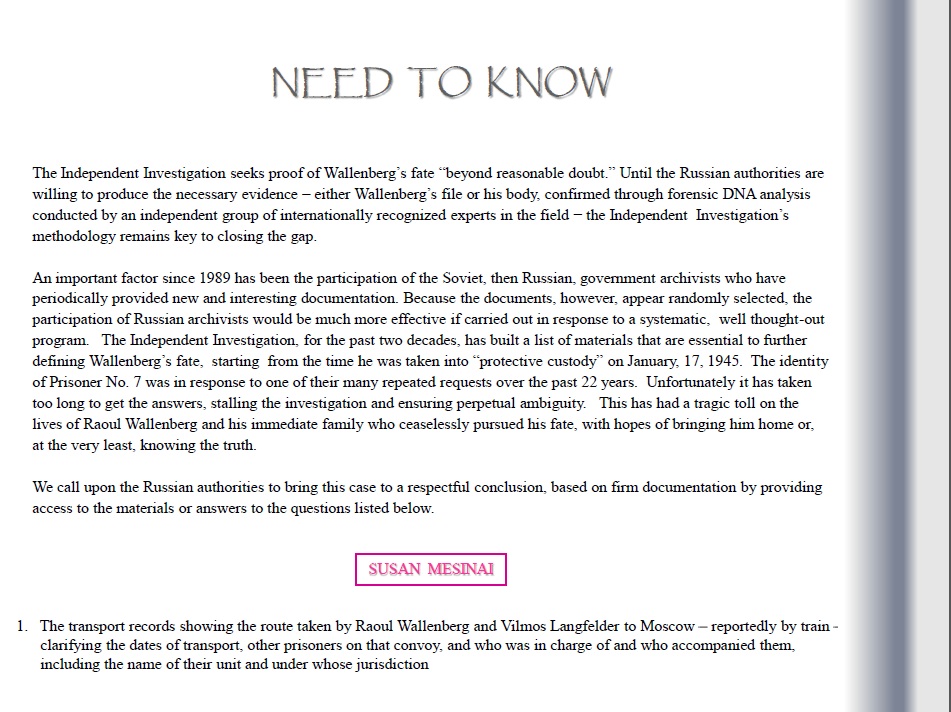 NEED TO KNOW

The Independent Investigation seeks proof of Wallenberg's fate "beyond reasonable doubt." Until the Russian authorities are willing to produce the necessary evidence – either Wallenberg's file or his body, confirmed through forensic DNA analysis conducted by an independent group of internationally recognized experts in the field – the Independent Investigation's methodology remains key to closing the gap.

An important factor since 1989 has been the participation of the Soviet, then Russian, government archivists who have periodically provided new and interesting documentation. Because the documents, however, appear randomly selected, the participation of Russian archivists would be much more effective if carried out in response to a systematic, well thought-out program. The Independent Investigation, for the past two decades, has built a list of materials that are essential to further defining Wallenberg's fate, starting from the time he was taken into "protective custody" on January, 17, 1945. The identity of Prisoner No. 7 was in response to one of their many repeated requests over the past 22 years. Unfortunately it has taken too long to get the answers, stalling the investigation and ensuring perpetual ambiguity. This has had a tragic toll on the lives of Raoul Wallenberg and his immediate family who ceaselessly pursued his fate, with hopes of bringing him home or, at the very least, knowing the truth.

We call upon the Russian authorities to bring this case to a respectful conclusion, based on firm documentation by providing access to the materials or answers to the questions listed below.

SUSAN MESINAI

1. The transport records showing the route taken by Raoul Wallenberg and Vilmos Langfelder to Moscow – reportedly by train - clarifying the dates of transport, other prisoners on that convoy, and who was in charge of and who accompanied them, including the name of their unit and under whose jurisdiction